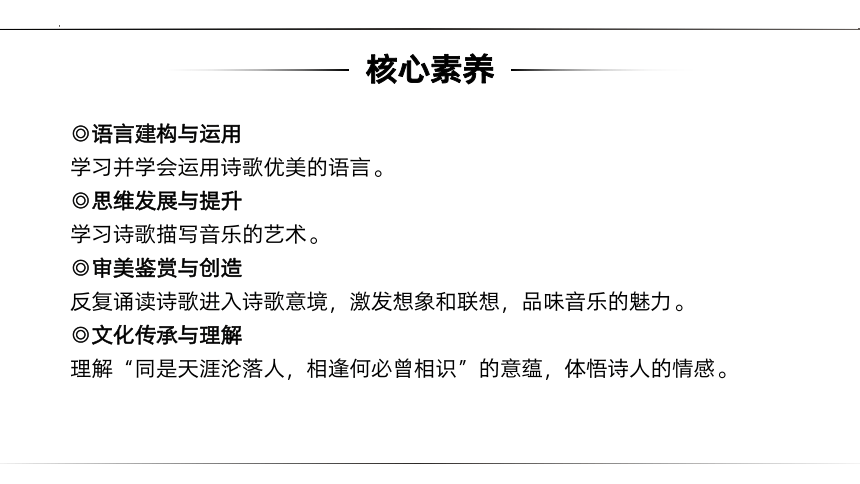 核心素养

◎语言建构与运用
学习并学会运用诗歌优美的语言。
◎思维发展与提升
学习诗歌描写音乐的艺术。
◎审美鉴赏与创造
反复诵读诗歌进入诗歌意境，激发想象和联想，品味音乐的魅力。
◎文化传承与理解
理解“同是天涯沦落人，相逢何必曾相识”的意蕴，体悟诗人的情感。